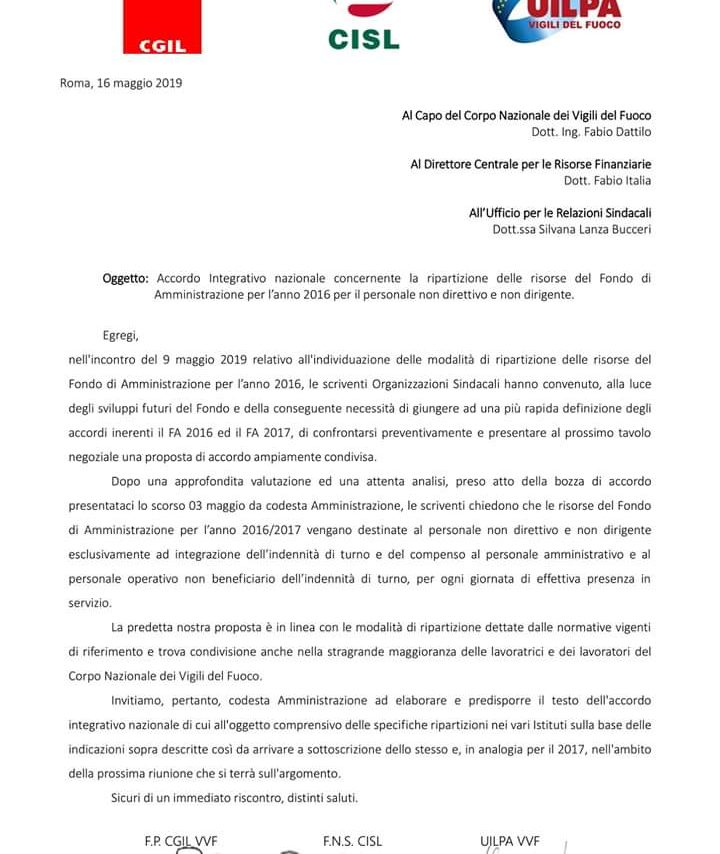 CGIL

CISL

UILPA
VIGILI DEL FUOCO

Roma, 16 maggio 2019

Al Capo del Corpo Nazionale dei Vigili del Fuoco
Dott. Ing. Fabio Dattilo

Al Direttore Centrale per le Risorse Finanziarie
Dott. Fabio Italia

All'Ufficio per le Relazioni Sindacali
Dott.ssa Silvana Lanza Bucceri

Oggetto: Accordo Integrativo nazionale concernente la ripartizione delle risorse del Fondo di Amministrazione per l'anno 2016 per il personale non direttivo e non dirigente.

Egregi,

nell'incontro del 9 maggio 2019 relativo all'individuazione delle modalità di ripartizione delle risorse del Fondo di Amministrazione per l'anno 2016, le scriventi Organizzazioni Sindacali hanno convenuto, alla luce degli sviluppi futuri del Fondo e della conseguente necessità di giungere ad una più rapida definizione degli accordi inerenti il FA 2016 ed il FA 2017, di confrontarsi preventivamente e presentare al prossimo tavolo negoziale una proposta di accordo ampiamente condivisa.

Dopo una approfondita valutazione ed una attenta analisi, preso atto della bozza di accordo presentataci lo scorso 03 maggio da codesta Amministrazione, le scriventi chiedono che le risorse del Fondo di Amministrazione per l'anno 2016/2017 vengano destinate al personale non direttivo e non dirigente esclusivamente ad integrazione dell'indennità di turno e del compenso al personale amministrativo e al personale operativo non beneficiario dell'indennità di turno, per ogni giornata di effettiva presenza in servizio.

La predetta nostra proposta è in linea con le modalità di ripartizione dettate dalle normative vigenti di riferimento e trova condivisione anche nella stragrande maggioranza delle lavoratrici e dei lavoratori del Corpo Nazionale dei Vigili del Fuoco.

Invitiamo, pertanto, codesta Amministrazione ad elaborare e predisporre il testo dell'accordo integrativo nazionale di cui all'oggetto comprensivo delle specifiche ripartizioni nei vari Istituti sulla base delle indicazioni sopra descritte così da arrivare a sottoscrizione dello stesso e, in analogia per il 2017, nell'ambito della prossima riunione che si terrà sull'argomento.

Sicuri di un immediato riscontro, distinti saluti.

F.P. CGIL VVF
F.N.S. CISL
UILPA VVF